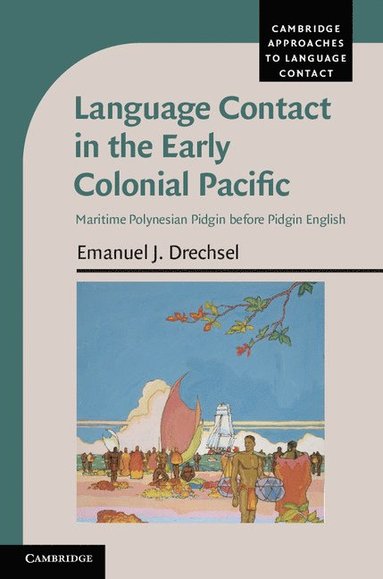 CAMBRIDGE APPROACHES TO LANGUAGE CONTACT

Language Contact in the Early Colonial Pacific

Maritime Polynesian Pidgin before Pidgin English

Emanuel J. Drechsel

CAMBRIDGE